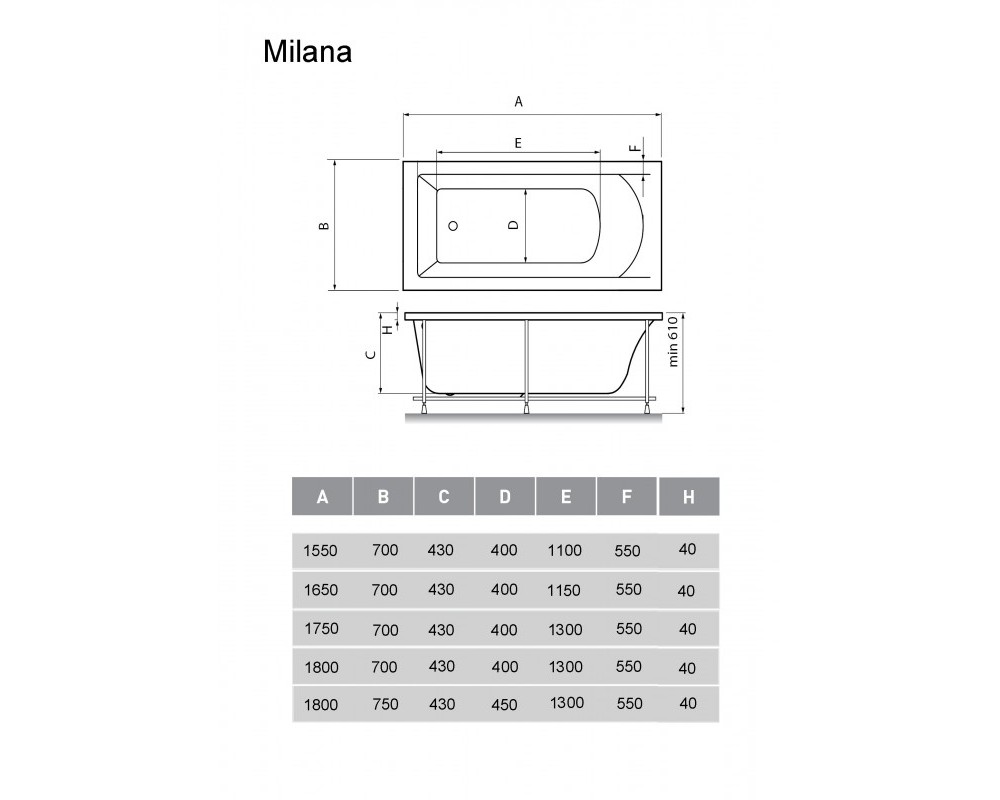 Milana

A
E
F
B
D
H
C
min 610

| A | B | C | D | E | F | H |
|---|---|---|---|---|---|---|
| 1550 | 700 | 430 | 400 | 1100 | 550 | 40 |
| 1650 | 700 | 430 | 400 | 1150 | 550 | 40 |
| 1750 | 700 | 430 | 400 | 1300 | 550 | 40 |
| 1800 | 700 | 430 | 400 | 1300 | 550 | 40 |
| 1800 | 750 | 430 | 450 | 1300 | 550 | 40 |